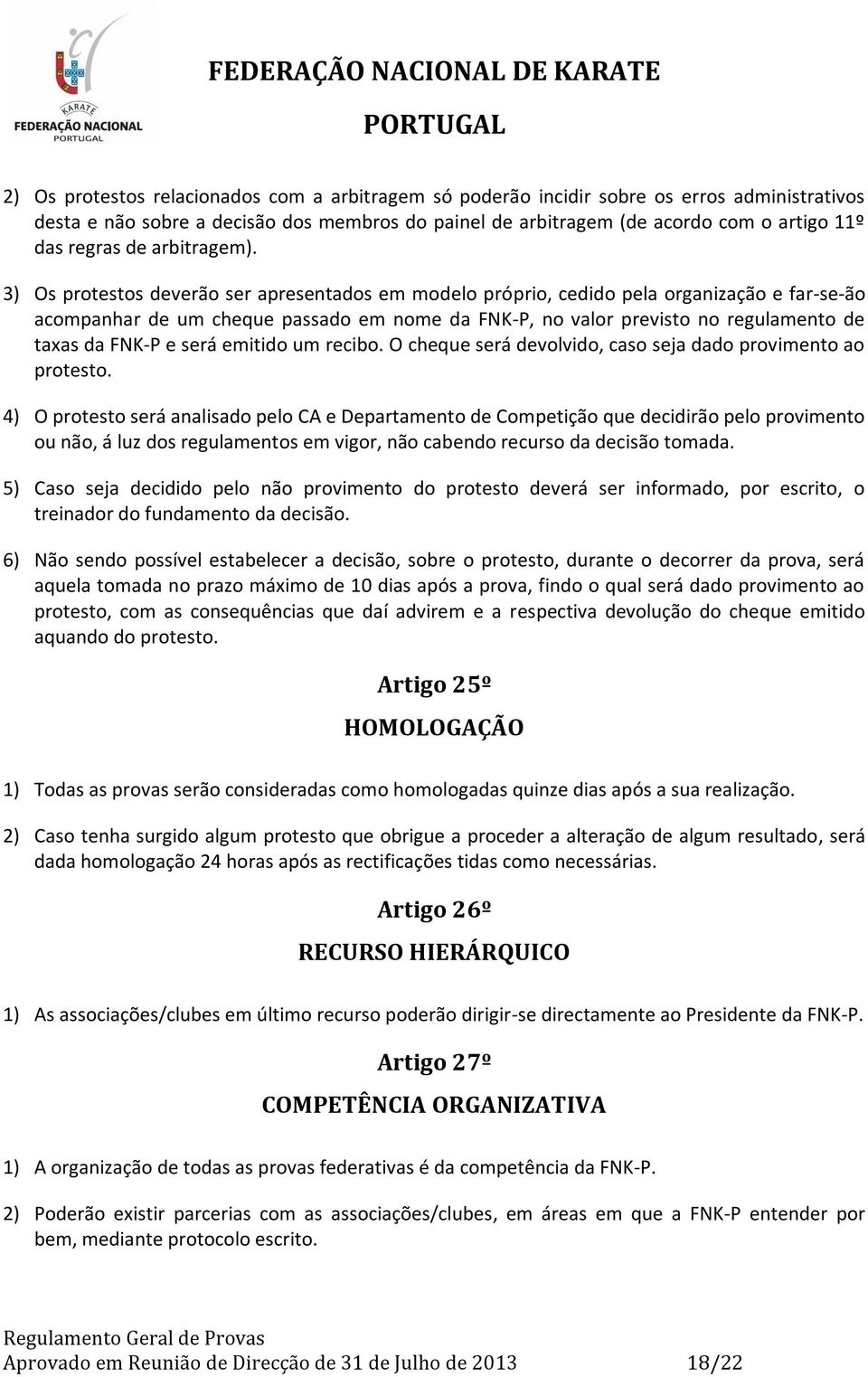 KARATE
FEDERAÇÃO NACIONAL
PORTUGAL

FEDERAÇÃO NACIONAL DE KARATE
PORTUGAL

2) Os protestos relacionados com a arbitragem só poderão incidir sobre os erros administrativos desta e não sobre a decisão dos membros do painel de arbitragem (de acordo com o artigo 11º das regras de arbitragem).

3) Os protestos deverão ser apresentados em modelo próprio, cedido pela organização e far-se-ão acompanhar de um cheque passado em nome da FNK-P, no valor previsto no regulamento de taxas da FNK-P e será emitido um recibo. O cheque será devolvido, caso seja dado provimento ao protesto.

4) O protesto será analisado pelo CA e Departamento de Competição que decidirão pelo provimento ou não, á luz dos regulamentos em vigor, não cabendo recurso da decisão tomada.

5) Caso seja decidido pelo não provimento do protesto deverá ser informado, por escrito, o treinador do fundamento da decisão.

6) Não sendo possível estabelecer a decisão, sobre o protesto, durante o decorrer da prova, será aquela tomada no prazo máximo de 10 dias após a prova, findo o qual será dado provimento ao protesto, com as consequências que daí advirem e a respectiva devolução do cheque emitido aquando do protesto.

Artigo 25º
HOMOLOGAÇÃO

1) Todas as provas serão consideradas como homologadas quinze dias após a sua realização.

2) Caso tenha surgido algum protesto que obrigue a proceder a alteração de algum resultado, será dada homologação 24 horas após as rectificações tidas como necessárias.

Artigo 26º
RECURSO HIERÁRQUICO

1) As associações/clubes em último recurso poderão dirigir-se directamente ao Presidente da FNK-P.

Artigo 27º
COMPETÊNCIA ORGANIZATIVA

1) A organização de todas as provas federativas é da competência da FNK-P.

2) Poderão existir parcerias com as associações/clubes, em áreas em que a FNK-P entender por bem, mediante protocolo escrito.

Regulamento Geral de Provas
Aprovado em Reunião de Direcção de 31 de Julho de 2013 18/22